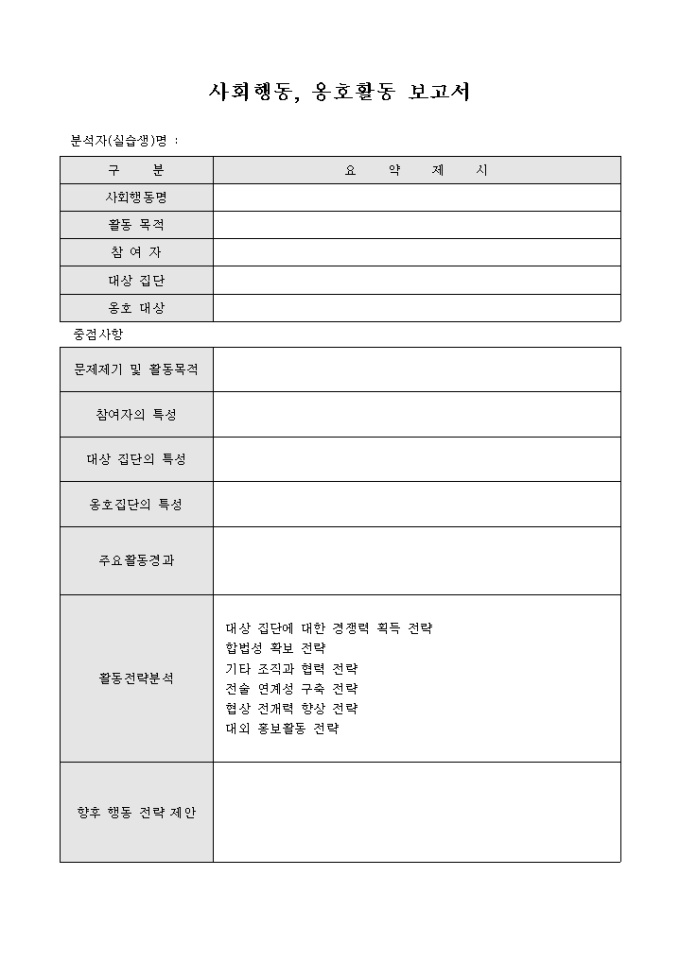 사회행동, 옹호활동 보고서

분석자(실습생)명 :

| 구 분 | 요 약 제 시 |
|---|---|
| 사회행동명 | |
| 활동 목적 | |
| 참 여 자 | |
| 대상 집단 | |
| 옹호 대상 | |

중점사항

| | |
|---|---|
| 문제제기 및 활동목적 | |
| 참여자의 특성 | |
| 대상 집단의 특성 | |
| 옹호집단의 특성 | |
| 주요활동경과 | |
| 활동전략분석 | 대상 집단에 대한 경쟁력 획득 전략<br>합법성 확보 전략<br>기타 조직과 협력 전략<br>전술 연계성 구축 전략<br>협상 전개력 향상 전략<br>대외 홍보활동 전략 |
| 향후 행동 전략 제안 | |